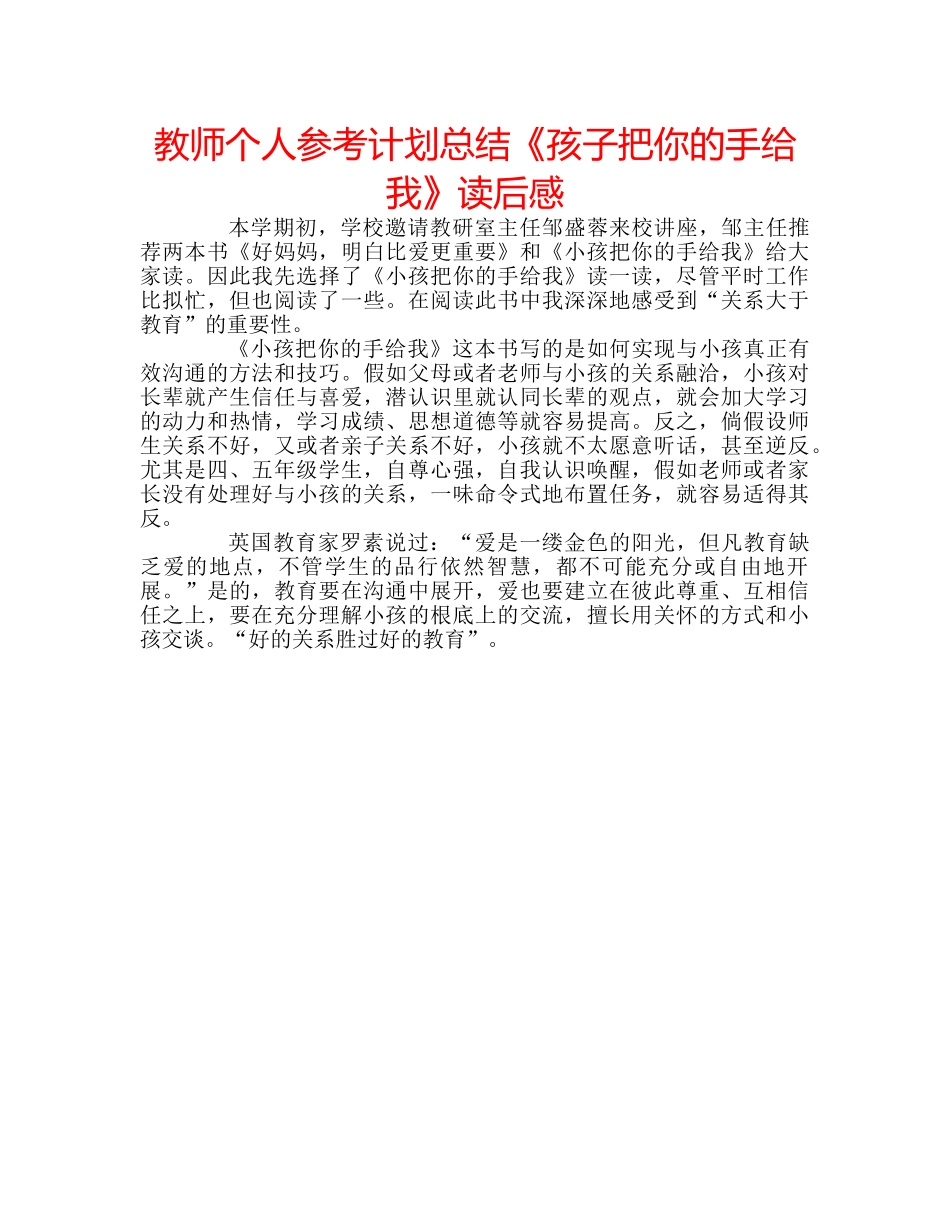 教师个人参考计划总结《孩子把你的手给我》读后感

本学期初，学校邀请教研室主任邹盛蓉来校讲座，邹主任推荐两本书《好妈妈，明白比爱更重要》和《小孩把你的手给我》给大家读。因此我先选择了《小孩把你的手给我》读一读，尽管平时工作比拟忙，但也阅读了一些。在阅读此书中我深深地感受到“关系大于教育”的重要性。

《小孩把你的手给我》这本书写的是如何实现与小孩真正有效沟通的方法和技巧。假如父母或者老师与小孩的关系融洽，小孩对长辈就产生信任与喜爱，潜认识里就认同长辈的观点，就会加大学习的动力和热情，学习成绩、思想道德等就容易提高。反之，倘假设师生关系不好，又或者亲子关系不好，小孩就不太愿意听话，甚至逆反。尤其是四、五年级学生，自尊心强，自我认识唤醒，假如老师或者家长没有处理好与小孩的关系，一味命令式地布置任务，就容易适得其反。

英国教育家罗素说过：“爱是一缕金色的阳光，但凡教育缺乏爱的地点，不管学生的品行依然智慧，都不可能充分或自由地开展。”是的，教育要在沟通中展开，爱也要建立在彼此尊重、互相信任之上，要在充分理解小孩的根底上的交流，擅长用关怀的方式和小孩交谈。“好的关系胜过好的教育”。